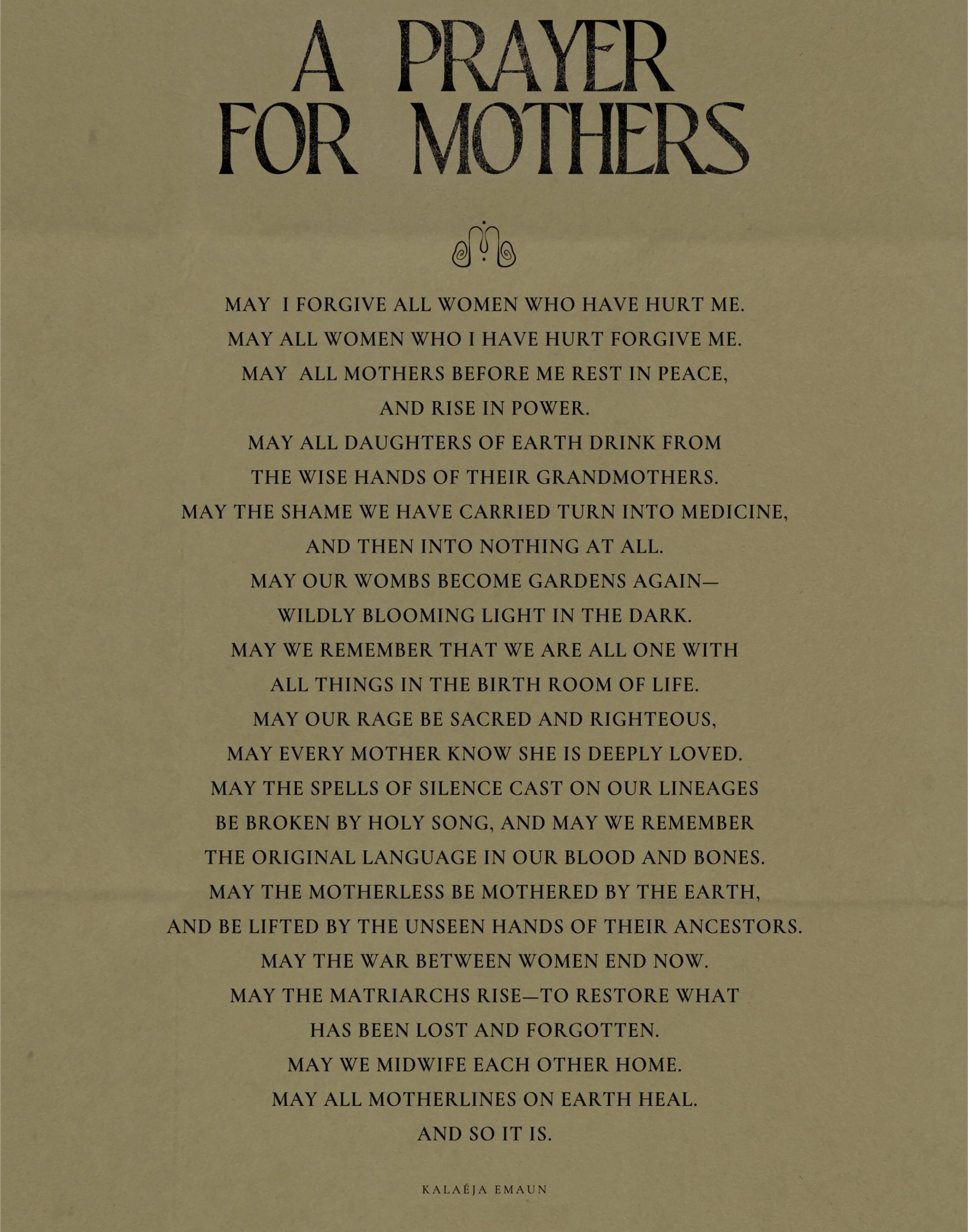 A PRAYER
FOR MOTHERS

MAY I FORGIVE ALL WOMEN WHO HAVE HURT ME.
MAY ALL WOMEN WHO I HAVE HURT FORGIVE ME.
MAY ALL MOTHERS BEFORE ME REST IN PEACE,
AND RISE IN POWER.
MAY ALL DAUGHTERS OF EARTH DRINK FROM
THE WISE HANDS OF THEIR GRANDMOTHERS.
MAY THE SHAME WE HAVE CARRIED TURN INTO MEDICINE,
AND THEN INTO NOTHING AT ALL.
MAY OUR WOMBS BECOME GARDENS AGAIN—
WILDLY BLOOMING LIGHT IN THE DARK.
MAY WE REMEMBER THAT WE ARE ALL ONE WITH
ALL THINGS IN THE BIRTH ROOM OF LIFE.
MAY OUR RAGE BE SACRED AND RIGHTEOUS,
MAY EVERY MOTHER KNOW SHE IS DEEPLY LOVED.
MAY THE SPELLS OF SILENCE CAST ON OUR LINEAGES
BE BROKEN BY HOLY SONG, AND MAY WE REMEMBER
THE ORIGINAL LANGUAGE IN OUR BLOOD AND BONES.
MAY THE MOTHERLESS BE MOTHERED BY THE EARTH,
AND BE LIFTED BY THE UNSEEN HANDS OF THEIR ANCESTORS.
MAY THE WAR BETWEEN WOMEN END NOW.
MAY THE MATRIARCHS RISE—TO RESTORE WHAT
HAS BEEN LOST AND FORGOTTEN.
MAY WE MIDWIFE EACH OTHER HOME.
MAY ALL MOTHERLINES ON EARTH HEAL.
AND SO IT IS.

KALAÉJA EMAUN